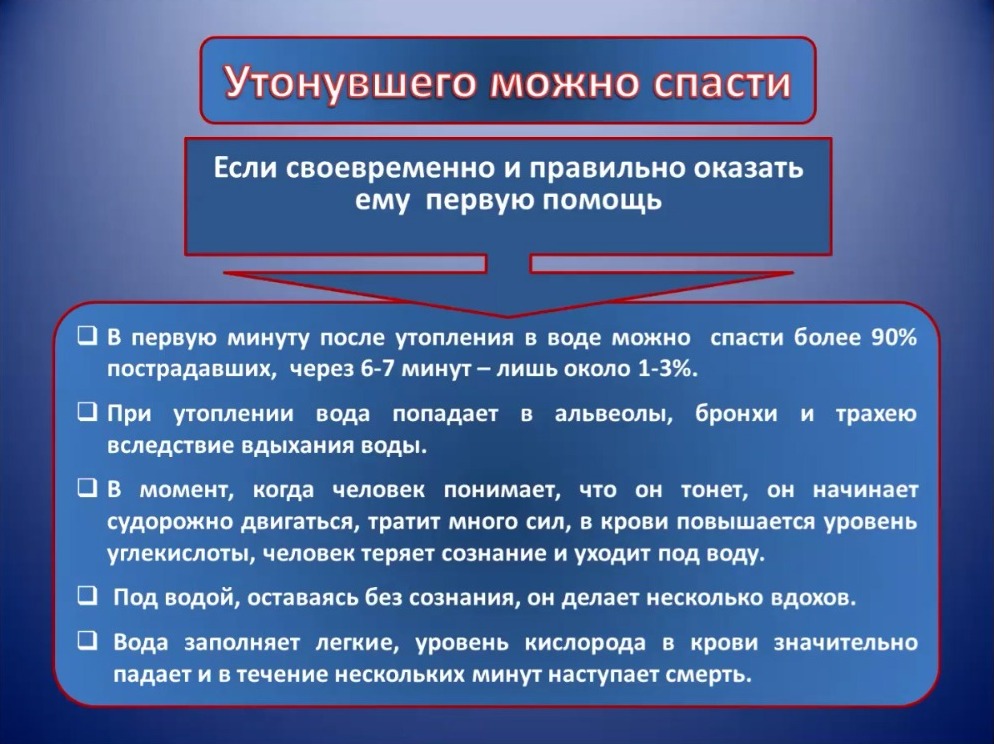 Утонувшего можно спасти

Если своевременно и правильно оказать ему первую помощь

❑ В первую минуту после утопления в воде можно спасти более 90% пострадавших, через 6-7 минут – лишь около 1-3%.

❑ При утоплении вода попадает в альвеолы, бронхи и трахею вследствие вдыхания воды.

❑ В момент, когда человек понимает, что он тонет, он начинает судорожно двигаться, тратит много сил, в крови повышается уровень углекислоты, человек теряет сознание и уходит под воду.

❑ Под водой, оставаясь без сознания, он делает несколько вдохов.

❑ Вода заполняет легкие, уровень кислорода в крови значительно падает и в течение нескольких минут наступает смерть.